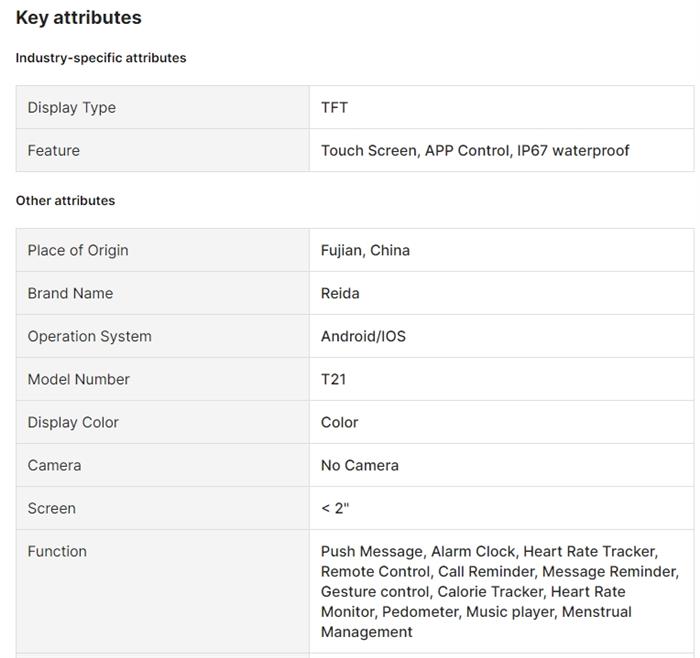 Key attributes

Industry-specific attributes

| Display Type | TFT |
|---|---|
| Feature | Touch Screen, APP Control, IP67 waterproof |

Other attributes

| Place of Origin | Fujian, China |
|---|---|
| Brand Name | Reida |
| Operation System | Android/IOS |
| Model Number | T21 |
| Display Color | Color |
| Camera | No Camera |
| Screen | < 2" |
| Function | Push Message, Alarm Clock, Heart Rate Tracker, Remote Control, Call Reminder, Message Reminder, Gesture control, Calorie Tracker, Heart Rate Monitor, Pedometer, Music player, Menstrual Management |